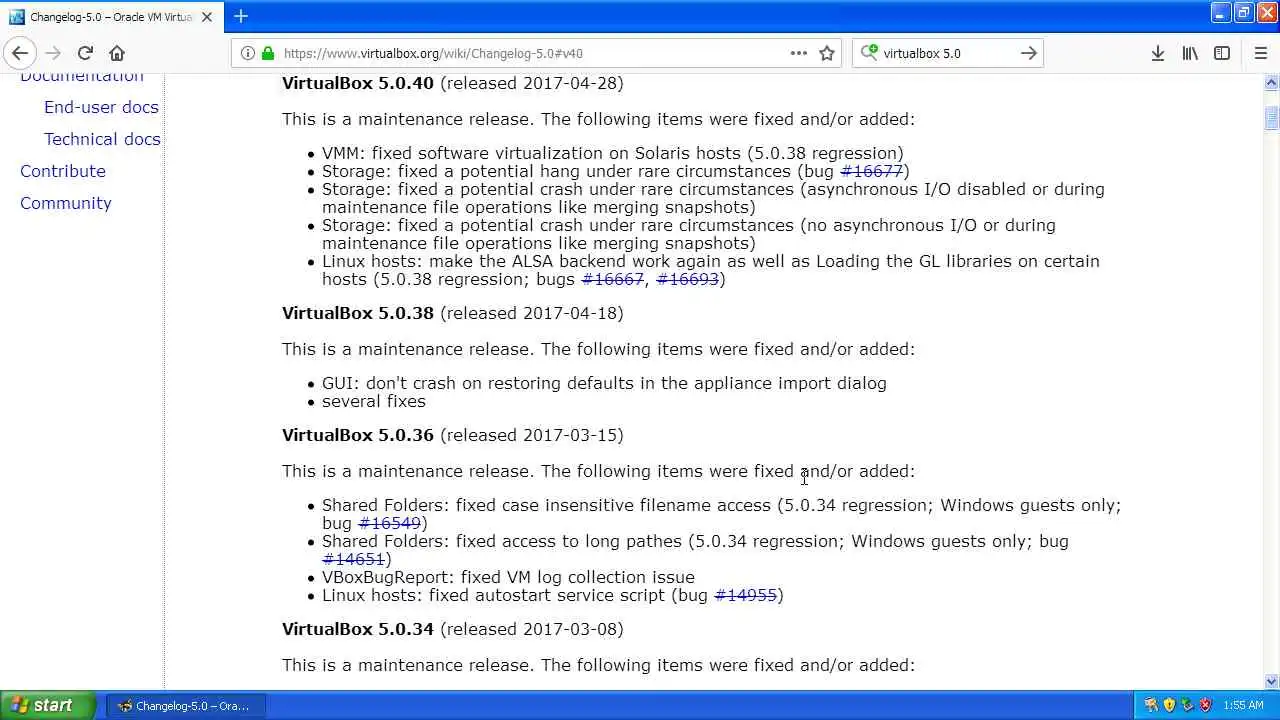 Changelog-5.0 – Oracle VM Virtua

https://www.virtualbox.org/wiki/Changelog-5.0#v40

virtualbox 5.0

Documentation

End-user docs

Technical docs

Contribute

Community

**VirtualBox 5.0.40** (released 2017-04-28)

This is a maintenance release. The following items were fixed and/or added:

- VMM: fixed software virtualization on Solaris hosts (5.0.38 regression)
- Storage: fixed a potential hang under rare circumstances (bug #16677)
- Storage: fixed a potential crash under rare circumstances (asynchronous I/O disabled or during maintenance file operations like merging snapshots)
- Storage: fixed a potential crash under rare circumstances (no asynchronous I/O or during maintenance file operations like merging snapshots)
- Linux hosts: make the ALSA backend work again as well as Loading the GL libraries on certain hosts (5.0.38 regression; bugs #16667, #16693)

**VirtualBox 5.0.38** (released 2017-04-18)

This is a maintenance release. The following items were fixed and/or added:

- GUI: don't crash on restoring defaults in the appliance import dialog
- several fixes

**VirtualBox 5.0.36** (released 2017-03-15)

This is a maintenance release. The following items were fixed and/or added:

- Shared Folders: fixed case insensitive filename access (5.0.34 regression; Windows guests only; bug #16549)
- Shared Folders: fixed access to long pathes (5.0.34 regression; Windows guests only; bug #14651)
- VBoxBugReport: fixed VM log collection issue
- Linux hosts: fixed autostart service script (bug #14955)

**VirtualBox 5.0.34** (released 2017-03-08)

This is a maintenance release. The following items were fixed and/or added:

start

Changelog-5.0 – Ora...

1:55 AM